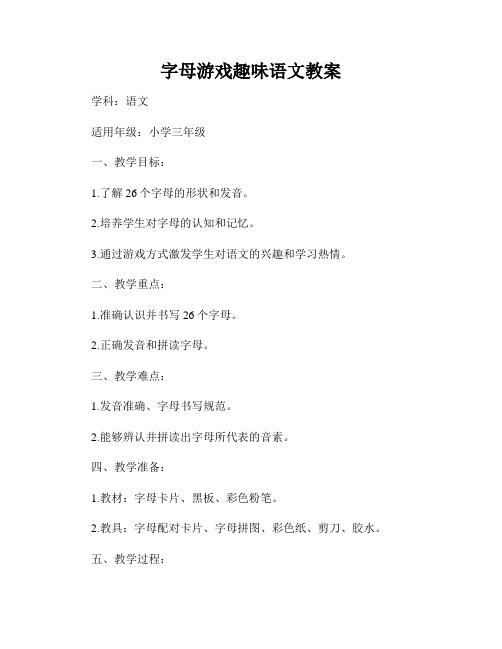 字母游戏趣味语文教案

学科：语文

适用年级：小学三年级

一、教学目标：

1.了解 26 个字母的形状和发音。

2.培养学生对字母的认知和记忆。

3.通过游戏方式激发学生对语文的兴趣和学习热情。

二、教学重点：

1.准确认识并书写 26 个字母。

2.正确发音和拼读字母。

三、教学难点：

1.发音准确、字母书写规范。

2.能够辨认并拼读出字母所代表的音素。

四、教学准备：

1.教材：字母卡片、黑板、彩色粉笔。

2.教具：字母配对卡片、字母拼图、彩色纸、剪刀、胶水。

五、教学过程：